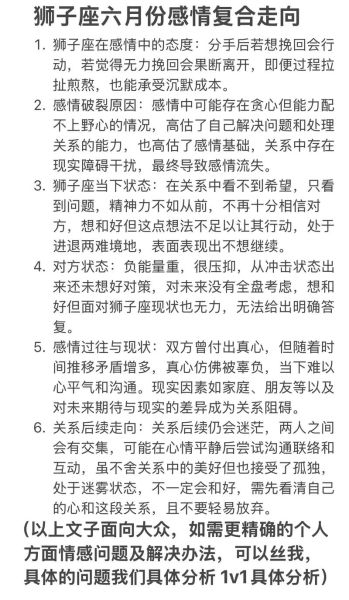 狮子座六月份感情复合走向

1. 狮子座在感情中的态度：分手后若想挽回会行动，若觉得无力挽回会果断离开，即便过程拉扯煎熬，也能承受沉默成本。

2. 感情破裂原因：感情中可能存在贪心但能力配不上野心的情况，高估了自己解决问题和处理关系的能力，也高估了感情基础，关系中存在现实障碍干扰，最终导致感情流失。

3. 狮子座当下状态：在关系中看不到希望，只看到问题，精神力不如从前，不再十分相信对方，想和好但这点想法不足以让其行动，处于进退两难境地，表面表现出不想继续。

4. 对方状态：负能量重，很压抑，从冲击状态出来还未想好对策，对未来没有全盘考虑，想和好但面对狮子座现状也无力，无法给出明确答复。

5. 感情过往与现状：双方曾付出真心，但随着时间推移矛盾增多，真心仿佛被辜负，当下难以心平气和沟通。现实因素如家庭、朋友等以及对未来期待与现实的差异成为关系阻碍。

6. 关系后续走向：关系后续仍会迷茫，两人之间会有交集，可能在心情平静后尝试沟通联络和互动，虽不舍关系中的美好但也接受了孤独，处于迷雾状态，不一定会和好，需先看清自己的心和这段关系，且不要轻易放弃。

（以上文子面向大众，如需更精确的个人方面情感问题及解决办法，可以丝我，具体的问题我们具体分析 1v1具体分析）